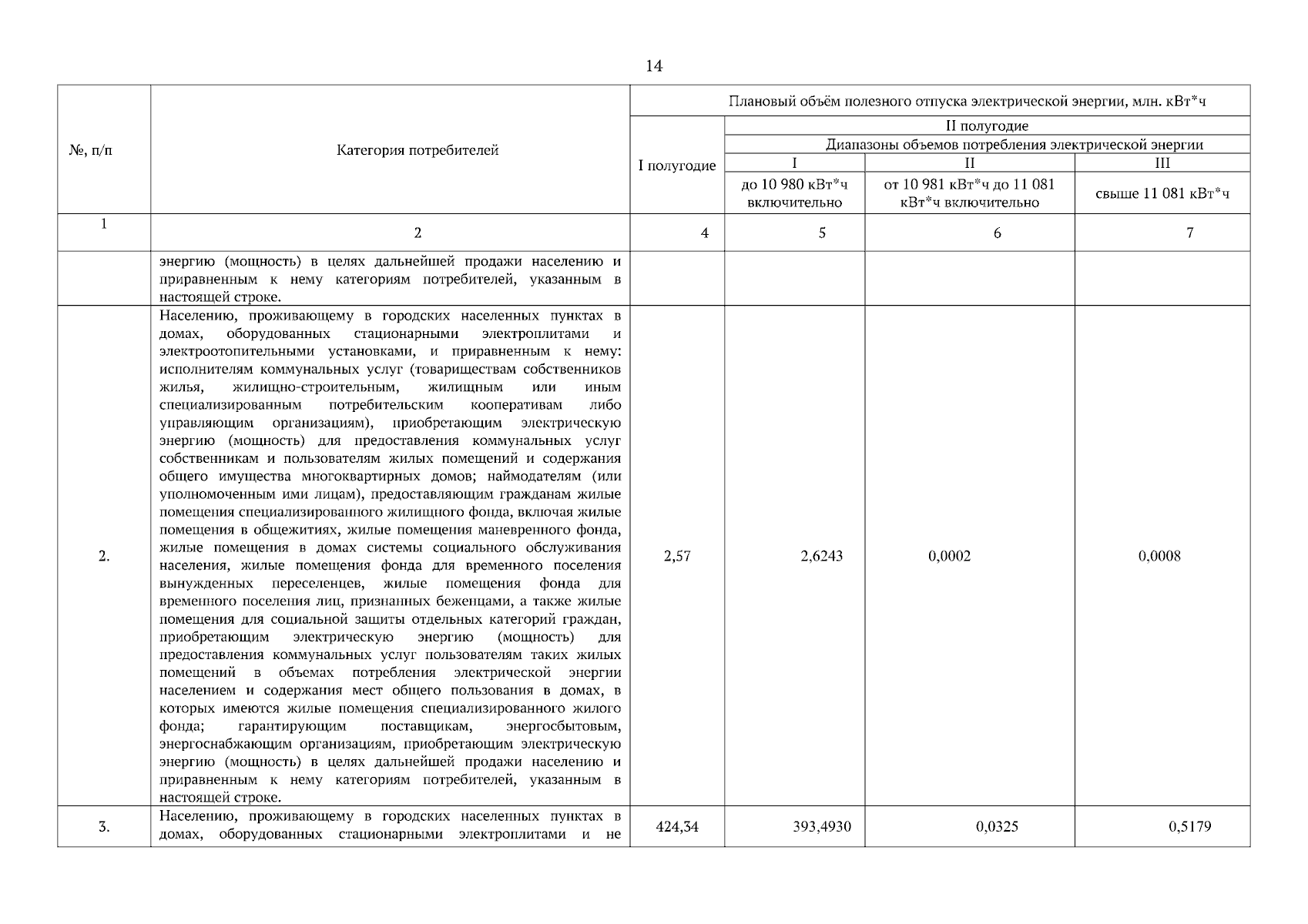 14

| №, п/п | Категория потребителей | Плановый объём полезного отпуска электрической энергии, млн. кВт*ч | | | |
|---|---|---|---|---|---|
| | | I полугодие | II полугодие | | |
| | | | Диапазоны объемов потребления электрической энергии | | |
| | | | I | II | III |
| | | | до 10 980 кВт*ч включительно | от 10 981 кВт*ч до 11 081 кВт*ч включительно | свыше 11 081 кВт*ч |
| 1 | 2 | 4 | 5 | 6 | 7 |
| | энергию (мощность) в целях дальнейшей продажи населению и приравненным к нему категориям потребителей, указанным в настоящей строке. | | | | |
| 2. | Населению, проживающему в городских населенных пунктах в домах, оборудованных стационарными электроплитами и электроотопительными установками, и приравненным к нему: исполнителям коммунальных услуг (товариществам собственников жилья, жилищно-строительным, жилищным или иным специализированным потребительским кооперативам либо управляющим организациям), приобретающим электрическую энергию (мощность) для предоставления коммунальных услуг собственникам и пользователям жилых помещений и содержания общего имущества многоквартирных домов; наймодателям (или уполномоченным ими лицам), предоставляющим гражданам жилые помещения специализированного жилищного фонда, включая жилые помещения в общежитиях, жилые помещения маневренного фонда, жилые помещения в домах системы социального обслуживания населения, жилые помещения фонда для временного поселения вынужденных переселенцев, жилые помещения фонда для временного поселения лиц, признанных беженцами, а также жилые помещения для социальной защиты отдельных категорий граждан, приобретающим электрическую энергию (мощность) для предоставления коммунальных услуг пользователям таких жилых помещений в объемах потребления электрической энергии населением и содержания мест общего пользования в домах, в которых имеются жилые помещения специализированного жилого фонда; гарантирующим поставщикам, энергосбытовым, энергоснабжающим организациям, приобретающим электрическую энергию (мощность) в целях дальнейшей продажи населению и приравненным к нему категориям потребителей, указанным в настоящей строке. | 2,57 | 2,6243 | 0,0002 | 0,0008 |
| 3. | Населению, проживающему в городских населенных пунктах в домах, оборудованных стационарными электроплитами и не | 424,34 | 393,4930 | 0,0325 | 0,5179 |